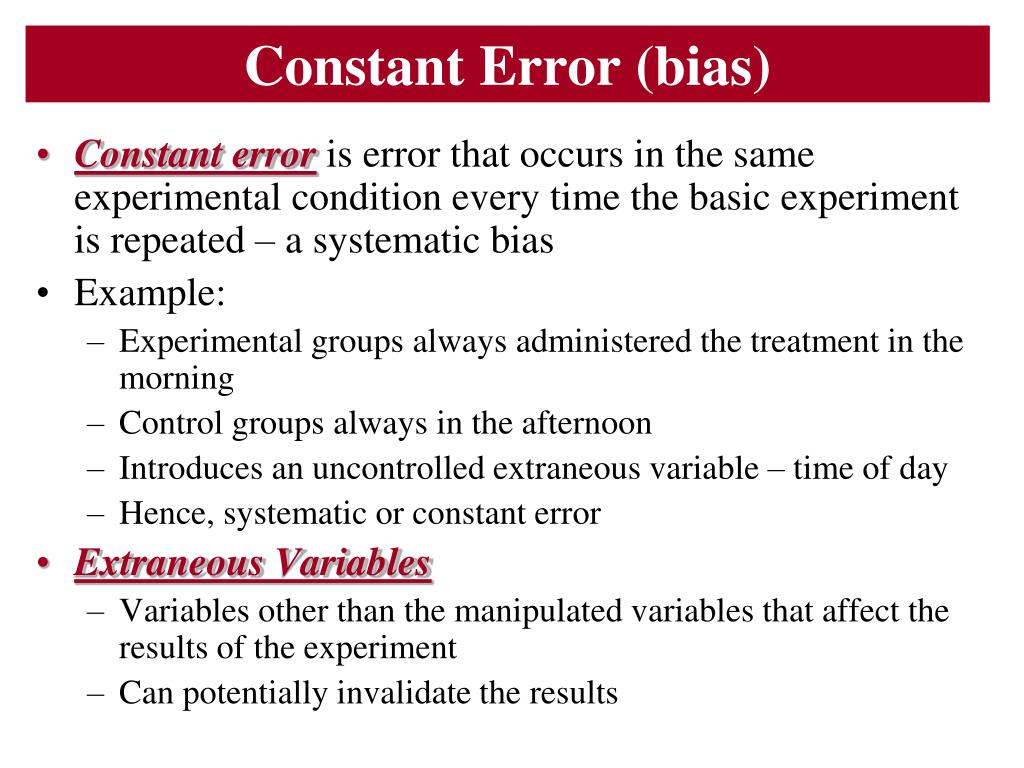 Constant Error (bias)

• Constant error is error that occurs in the same experimental condition every time the basic experiment is repeated – a systematic bias
• Example:
– Experimental groups always administered the treatment in the morning
– Control groups always in the afternoon
– Introduces an uncontrolled extraneous variable – time of day
– Hence, systematic or constant error
• Extraneous Variables
– Variables other than the manipulated variables that affect the results of the experiment
– Can potentially invalidate the results